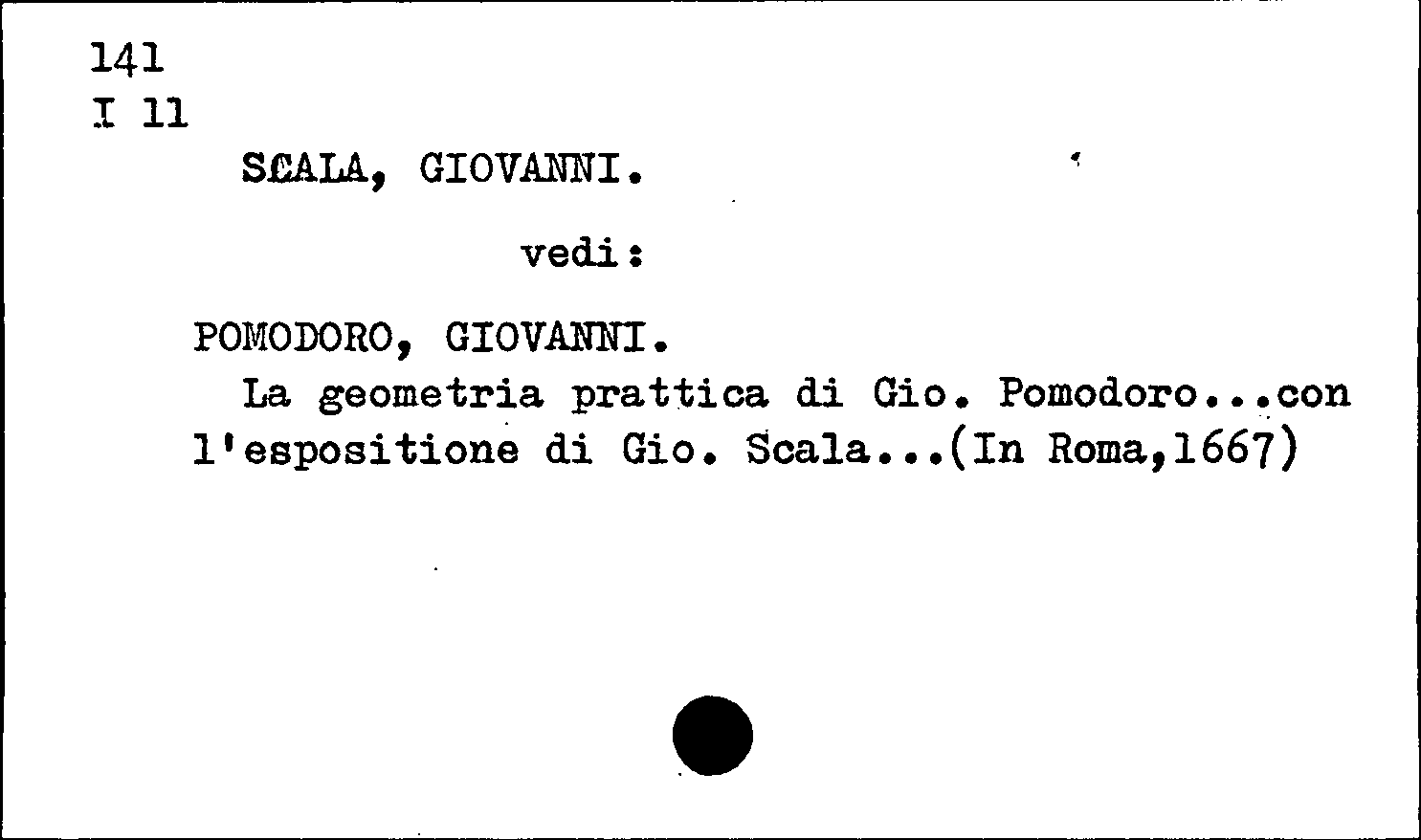 141
I 11
SCALA, GIOVANNI.

vedi:

POMODORO, GIOVANNI.
La geometria prattica di Gio. Pomodoro...con l'espositione di Gio. Scala...(In Roma,1667)